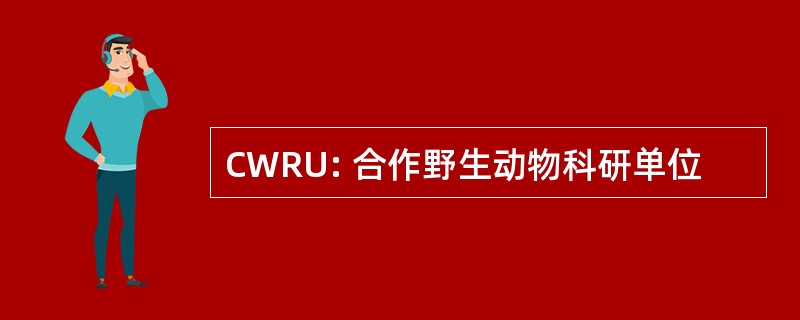 CWRU: 合作野生动物科研单位